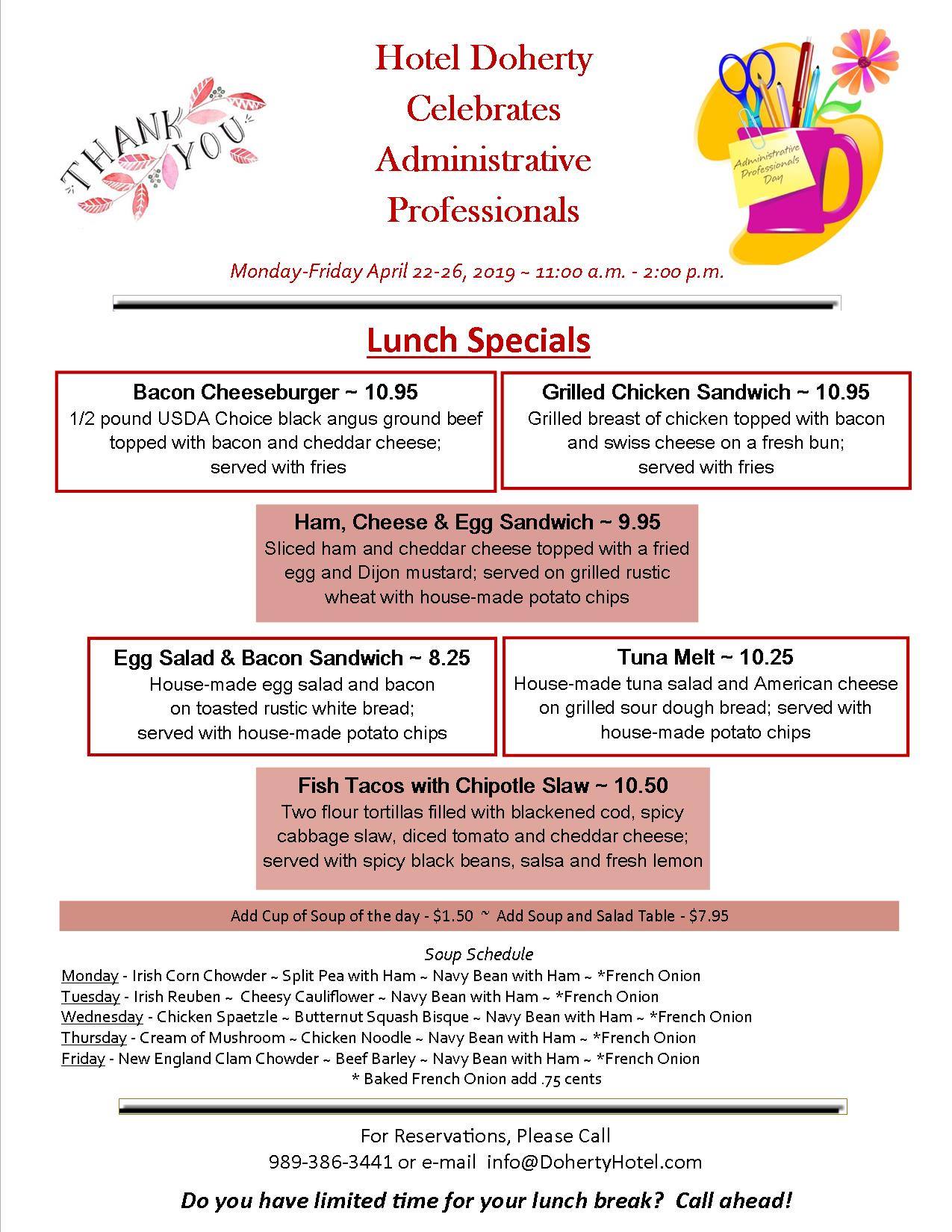 THANK YOU

Hotel Doherty
Celebrates
Administrative
Professionals

Administrative Professionals Day

Monday-Friday April 22-26, 2019 ~ 11:00 a.m. - 2:00 p.m.

Lunch Specials

Bacon Cheeseburger ~ 10.95
1/2 pound USDA Choice black angus ground beef topped with bacon and cheddar cheese; served with fries

Grilled Chicken Sandwich ~ 10.95
Grilled breast of chicken topped with bacon and swiss cheese on a fresh bun; served with fries

Ham, Cheese & Egg Sandwich ~ 9.95
Sliced ham and cheddar cheese topped with a fried egg and Dijon mustard; served on grilled rustic wheat with house-made potato chips

Egg Salad & Bacon Sandwich ~ 8.25
House-made egg salad and bacon on toasted rustic white bread; served with house-made potato chips

Tuna Melt ~ 10.25
House-made tuna salad and American cheese on grilled sour dough bread; served with house-made potato chips

Fish Tacos with Chipotle Slaw ~ 10.50
Two flour tortillas filled with blackened cod, spicy cabbage slaw, diced tomato and cheddar cheese; served with spicy black beans, salsa and fresh lemon

Add Cup of Soup of the day - $1.50 ~ Add Soup and Salad Table - $7.95

Soup Schedule
Monday - Irish Corn Chowder ~ Split Pea with Ham ~ Navy Bean with Ham ~ *French Onion
Tuesday - Irish Reuben ~ Cheesy Cauliflower ~ Navy Bean with Ham ~ *French Onion
Wednesday - Chicken Spaetzle ~ Butternut Squash Bisque ~ Navy Bean with Ham ~ *French Onion
Thursday - Cream of Mushroom ~ Chicken Noodle ~ Navy Bean with Ham ~ *French Onion
Friday - New England Clam Chowder ~ Beef Barley ~ Navy Bean with Ham ~ *French Onion
* Baked French Onion add .75 cents

For Reservations, Please Call
989-386-3441 or e-mail info@DohertyHotel.com

Do you have limited time for your lunch break? Call ahead!